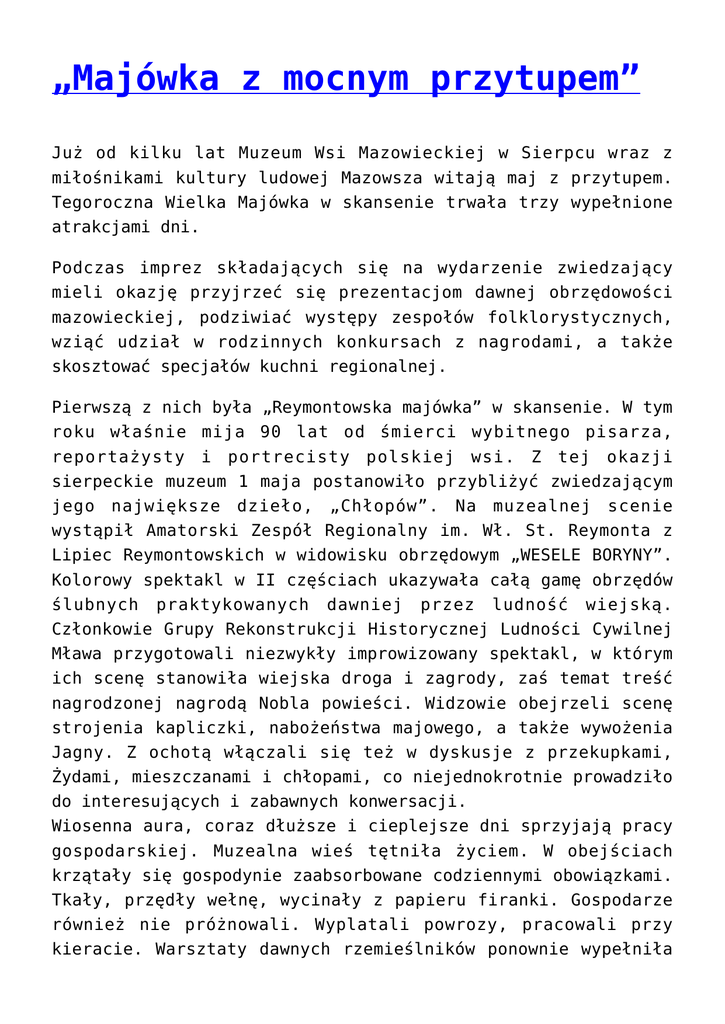 „Majówka z mocnym przytupem”

Już od kilku lat Muzeum Wsi Mazowieckiej w Sierpcu wraz z miłośnikami kultury ludowej Mazowsza witają maj z przytupem. Tegoroczna Wielka Majówka w skansenie trwała trzy wypełnione atrakcjami dni.

Podczas imprez składających się na wydarzenie zwiedzający mieli okazję przyjrzeć się prezentacjom dawnej obrzędowości mazowieckiej, podziwiać występy zespołów folklorystycznych, wziąć udział w rodzinnych konkursach z nagrodami, a także skosztować specjałów kuchni regionalnej.

Pierwszą z nich była „Reymontowska majówka” w skansenie. W tym roku właśnie mija 90 lat od śmierci wybitnego pisarza, reportażysty i portrecisty polskiej wsi. Z tej okazji sierpeckie muzeum 1 maja postanowiło przybliżyć zwiedzającym jego największe dzieło, „Chłopów”. Na muzealnej scenie wystąpił Amatorski Zespół Regionalny im. Wł. St. Reymonta z Lipiec Reymontowskich w widowisku obrzędowym „WESELE BORYNY”. Kolorowy spektakl w II częściach ukazywała całą gamę obrzędów ślubnych praktykowanych dawniej przez ludność wiejską. Członkowie Grupy Rekonstrukcji Historycznej Ludności Cywilnej Mława przygotowali niezwykły improwizowany spektakl, w którym ich scenę stanowiła wiejska droga i zagrody, zaś temat treść nagrodzonej nagrodą Nobla powieści. Widzowie obejrzeli scenę strojenia kapliczki, nabożeństwa majowego, a także wywożenia Jagny. Z ochotą włączali się też w dyskusje z przekupkami, Żydami, mieszczanami i chłopami, co niejednokrotnie prowadziło do interesujących i zabawnych konwersacji.
Wiosenna aura, coraz dłuższe i cieplejsze dni sprzyjają pracy gospodarskiej. Muzealna wieś tętniła życiem. W obejściach krzątały się gospodynie zaabsorbowane codziennymi obowiązkami. Tkały, przędły wełnę, wycinały z papieru firanki. Gospodarze również nie próżnowali. Wyplatali powrozy, pracowali przy kieracie. Warsztaty dawnych rzemieślników ponownie wypełniła